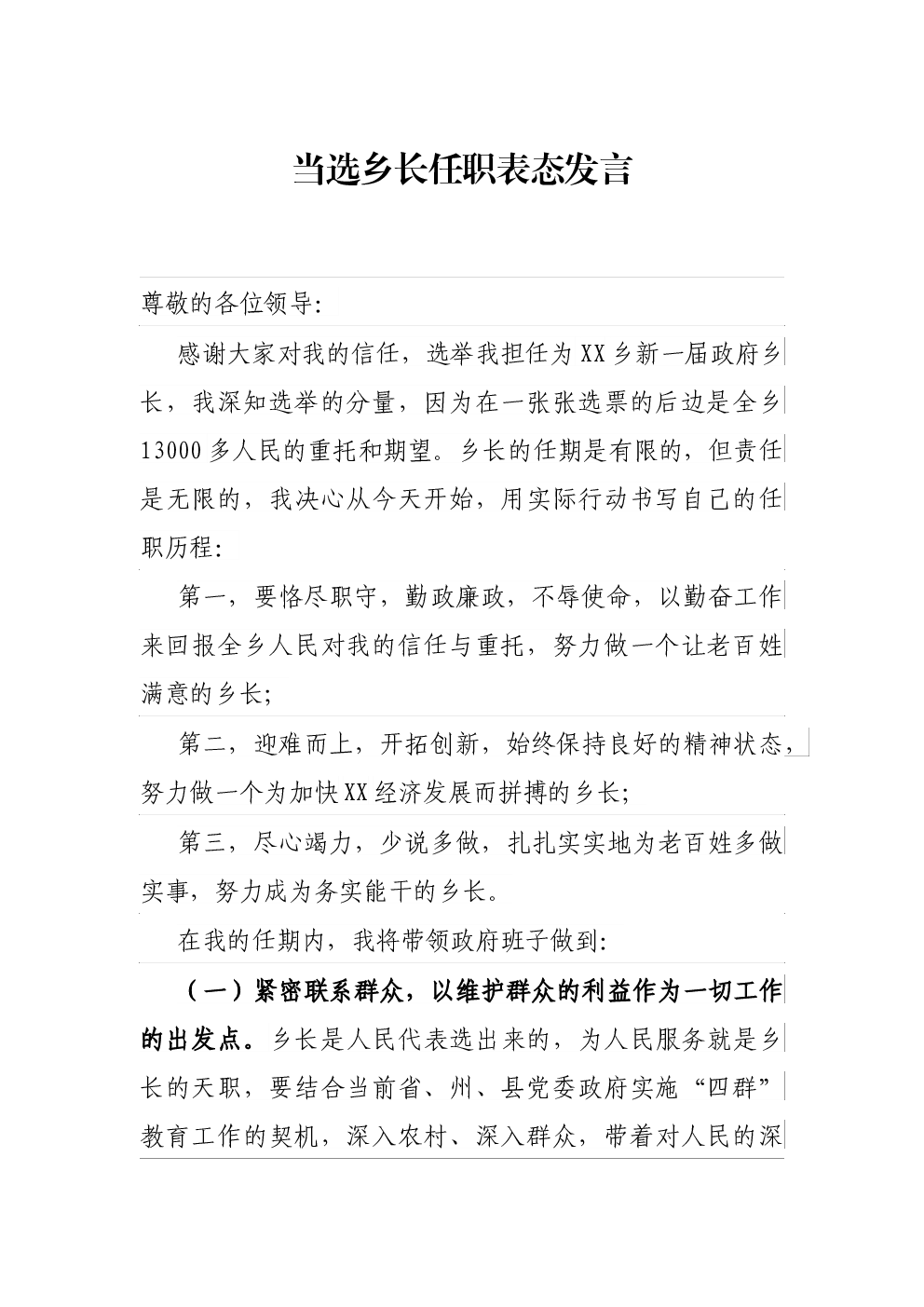 当选乡长任职表态发言

尊敬的各位领导：

感谢大家对我的信任，选举我担任为XX乡新一届政府乡长，我深知选举的分量，因为在一张张选票的后边是全乡13000多人民的重托和期望。乡长的任期是有限的，但责任是无限的，我决心从今天开始，用实际行动书写自己的任职历程：

第一，要恪尽职守，勤政廉政，不辱使命，以勤奋工作来回报全乡人民对我的信任与重托，努力做一个让老百姓满意的乡长；

第二，迎难而上，开拓创新，始终保持良好的精神状态，努力做一个为加快XX经济发展而拼搏的乡长；

第三，尽心竭力，少说多做，扎扎实实地为老百姓多做实事，努力成为务实能干的乡长。

在我的任期内，我将带领政府班子做到：

（一）紧密联系群众，以维护群众的利益作为一切工作的出发点。乡长是人民代表选出来的，为人民服务就是乡长的天职，要结合当前省、州、县党委政府实施“四群”教育工作的契机，深入农村、深入群众，带着对人民的深